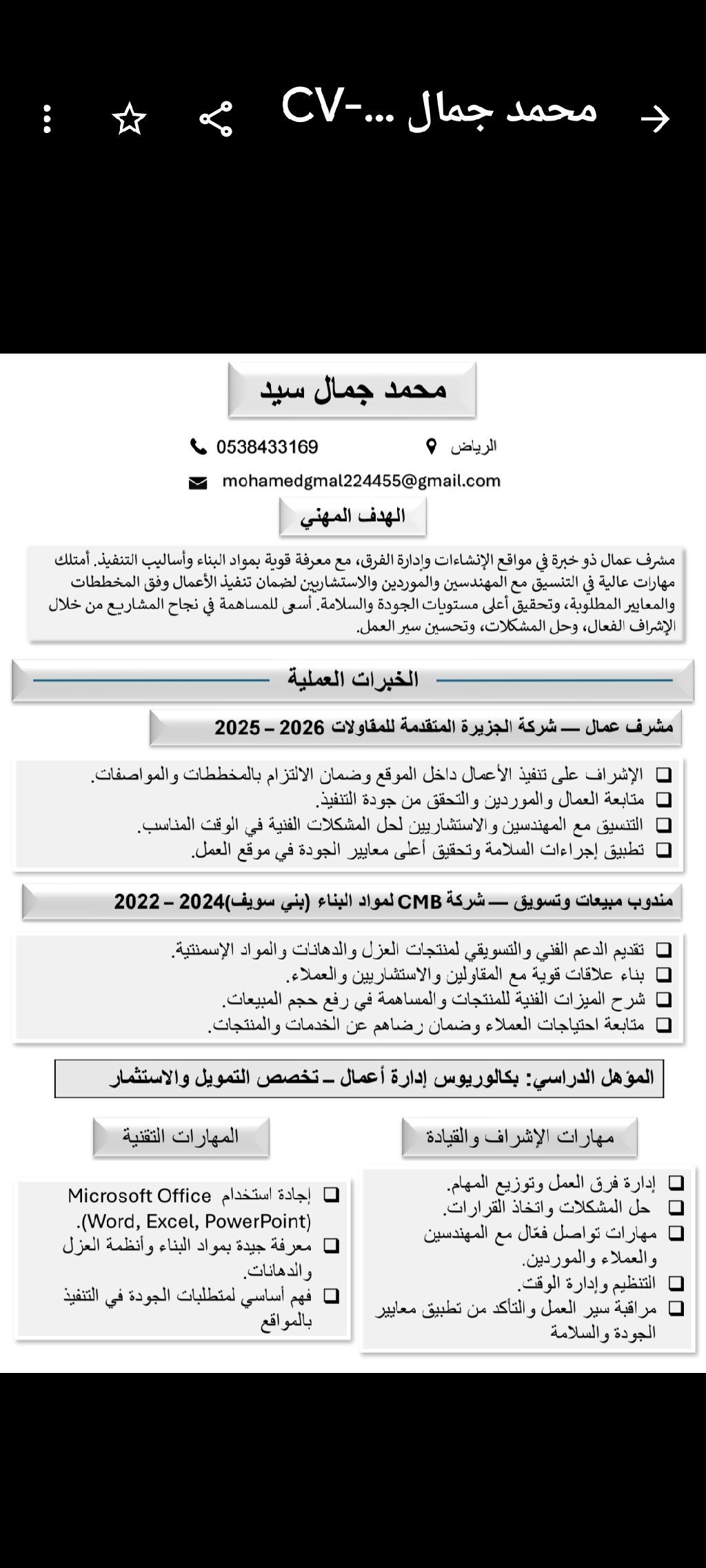 محمد جمال ...-CV

محمد جمال سيد

الرياض 0538433169

mohamedgmal224455@gmail.com

الهدف المهني

مشرف عمال ذو خبرة في مواقع الإنشاءات وإدارة الفرق، مع معرفة قوية بمواد البناء وأساليب التنفيذ. أمتلك مهارات عالية في التنسيق مع المهندسين والموردين والاستشاريين لضمان تنفيذ الأعمال وفق المخططات والمعايير المطلوبة، وتحقيق أعلى مستويات الجودة والسلامة. أسعى للمساهمة في نجاح المشاريع من خلال الإشراف الفعال، وحل المشكلات، وتحسين سير العمل.

الخبرات العملية

مشرف عمال — شركة الجزيرة المتقدمة للمقاولات 2026 – 2025

❑ الإشراف على تنفيذ الأعمال داخل الموقع وضمان الالتزام بالمخططات والمواصفات.
❑ متابعة العمال والموردين والتحقق من جودة التنفيذ.
❑ التنسيق مع المهندسين والاستشاريين لحل المشكلات الفنية في الوقت المناسب.
❑ تطبيق إجراءات السلامة وتحقيق أعلى معايير الجودة في موقع العمل.

مندوب مبيعات وتسويق — شركة CMB لمواد البناء (بني سويف)2024 – 2022

❑ تقديم الدعم الفني والتسويقي لمنتجات العزل والدهانات والمواد الإسمنتية.
❑ بناء علاقات قوية مع المقاولين والاستشاريين والعملاء.
❑ شرح الميزات الفنية للمنتجات والمساهمة في رفع حجم المبيعات.
❑ متابعة احتياجات العملاء وضمان رضاهم عن الخدمات والمنتجات.

المؤهل الدراسي: بكالوريوس إدارة أعمال – تخصص التمويل والاستثمار

مهارات الإشراف والقيادة

❑ إدارة فرق العمل وتوزيع المهام.
❑ حل المشكلات واتخاذ القرارات.
❑ مهارات تواصل فعّال مع المهندسين والعملاء والموردين.
❑ التنظيم وإدارة الوقت.
❑ مراقبة سير العمل والتأكد من تطبيق معايير الجودة والسلامة

المهارات التقنية

❑ إجادة استخدام Microsoft Office (Word, Excel, PowerPoint).
❑ معرفة جيدة بمواد البناء وأنظمة العزل والدهانات.
❑ فهم أساسي لمتطلبات الجودة في التنفيذ بالمواقع